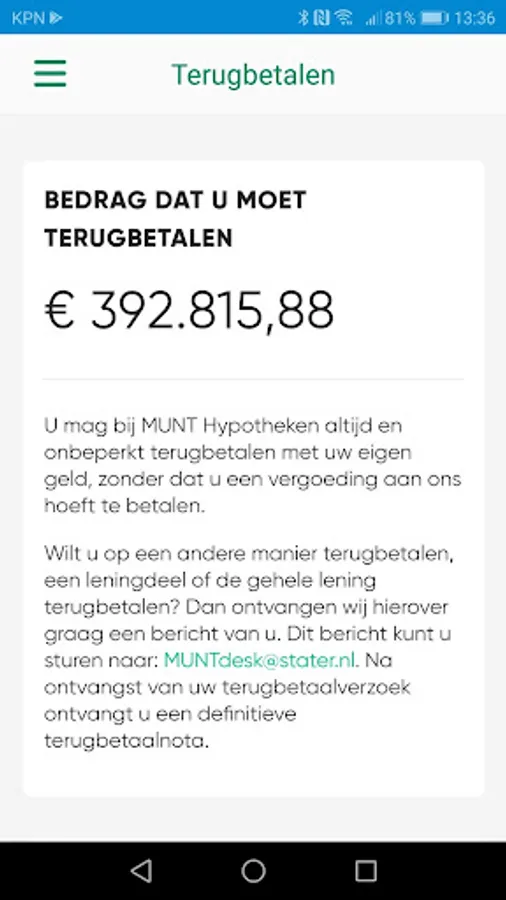 KPN 81% 13:36

Terugbetalen

BEDRAG DAT U MOET TERUGBETALEN

€ 392.815,88

U mag bij MUNT Hypotheken altijd en onbeperkt terugbetalen met uw eigen geld, zonder dat u een vergoeding aan ons hoeft te betalen.

Wilt u op een andere manier terugbetalen, een leningdeel of de gehele lening terugbetalen? Dan ontvangen wij hierover graag een bericht van u. Dit bericht kunt u sturen naar: MUNTdesk@stater.nl. Na ontvangst van uw terugbetaalverzoek ontvangt u een definitieve terugbetaalnota.